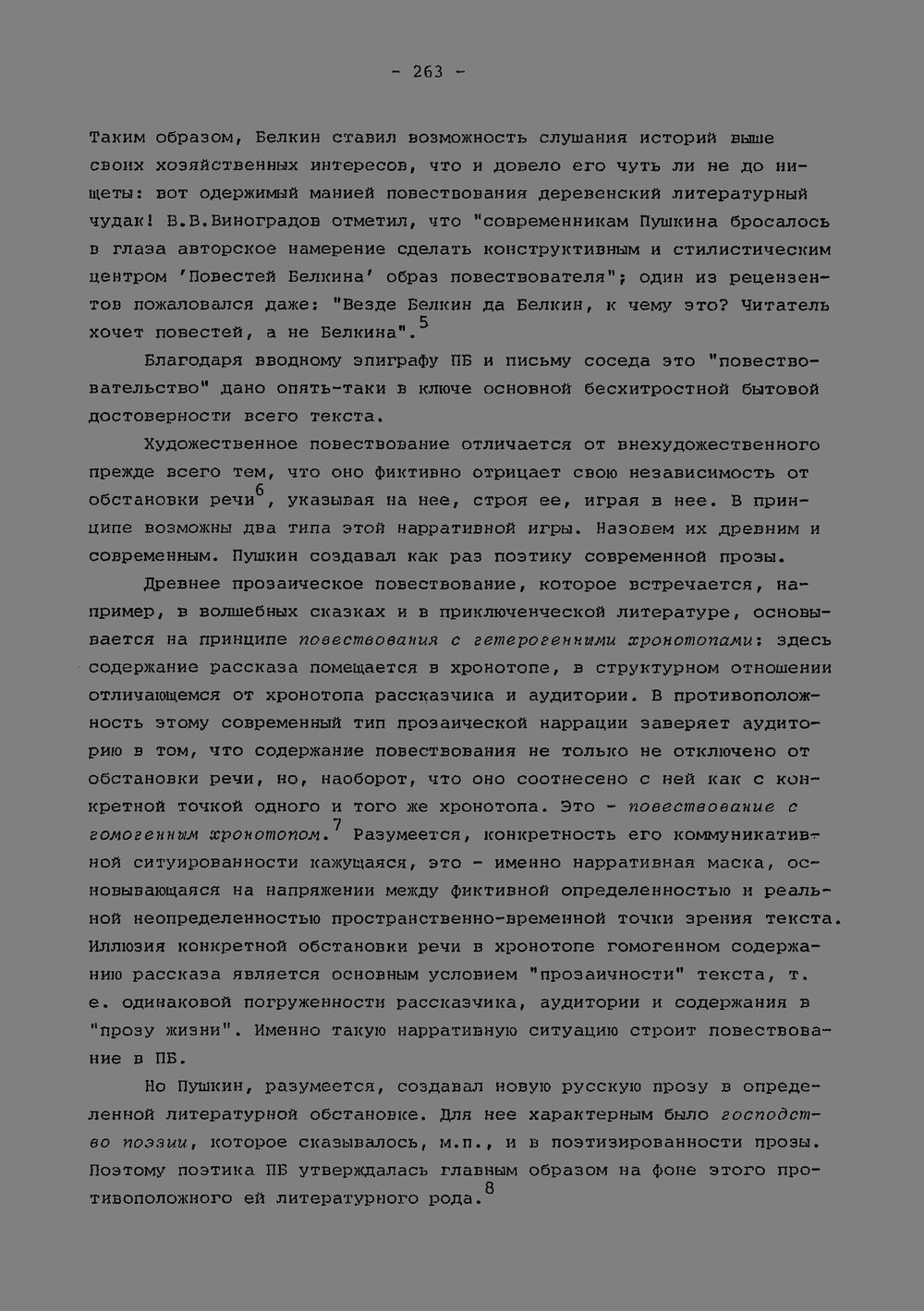 - 263 -

Таким образом, Белкин ставил возможность слушания историй выше своих хозяйственных интересов, что и довело его чуть ли не до нищеты: вот одержимый манией повествования деревенский литературный чудак! В.В.Виноградов отметил, что "современникам Пушкина бросалось в глаза авторское намерение сделать конструктивным и стилистическим центром 'Повестей Белкина' образ повествователя"; один из рецензентов пожаловался даже: "Везде Белкин да Белкин, к чему это? Читатель хочет повестей, а не Белкина".$^5$

Благодаря вводному эпиграфу ПБ и письму соседа это "повествовательство" дано опять-таки в ключе основной бесхитростной бытовой достоверности всего текста.

Художественное повествование отличается от внехудожественного прежде всего тем, что оно фиктивно отрицает свою независимость от обстановки речи$^6$, указывая на нее, строя ее, играя в нее. В принципе возможны два типа этой нарративной игры. Назовем их древним и современным. Пушкин создавал как раз поэтику современной прозы.

Древнее прозаическое повествование, которое встречается, например, в волшебных сказках и в приключенческой литературе, основывается на принципе повествования с гетерогенными хронотопами: здесь содержание рассказа помещается в хронотопе, в структурном отношении отличающемся от хронотопа рассказчика и аудитории. В противоположность этому современный тип прозаической наррации заверяет аудиторию в том, что содержание повествования не только не отключено от обстановки речи, но, наоборот, что оно соотнесено с ней как с конкретной точкой одного и того же хронотопа. Это - повествование с гомогенным хронотопом.$^7$ Разумеется, конкретность его коммуникативной ситуированности кажущаяся, это - именно нарративная маска, основывающаяся на напряжении между фиктивной определенностью и реальной неопределенностью пространственно-временной точки зрения текста. Иллюзия конкретной обстановки речи в хронотопе гомогенном содержанию рассказа является основным условием "прозаичности" текста, т. е. одинаковой погруженности рассказчика, аудитории и содержания в "прозу жизни". Именно такую нарративную ситуацию строит повествование в ПБ.

Но Пушкин, разумеется, создавал новую русскую прозу в определенной литературной обстановке. Для нее характерным было господство поэзии, которое сказывалось, м.п., и в поэтизированности прозы. Поэтому поэтика ПБ утверждалась главным образом на фоне этого противоположного ей литературного рода.$^8$